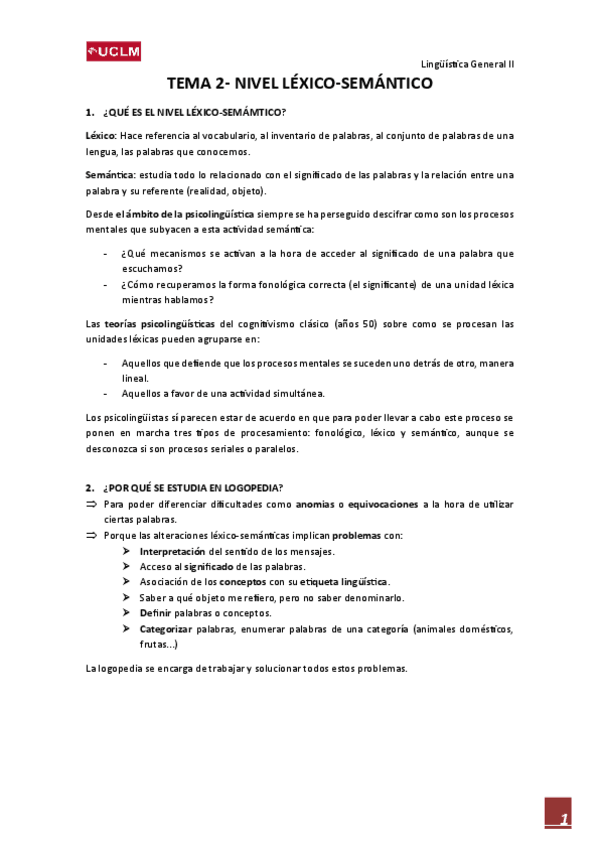 UCLM

Lingüística General II

TEMA 2- NIVEL LÉXICO-SEMÁNTICO

1. ¿QUÉ ES EL NIVEL LÉXICO-SEMÁMTICO?

Léxico: Hace referencia al vocabulario, al inventario de palabras, al conjunto de palabras de una lengua, las palabras que conocemos.

Semántica: estudia todo lo relacionado con el significado de las palabras y la relación entre una palabra y su referente (realidad, objeto).

Desde el ámbito de la psicolingüística siempre se ha perseguido descifrar como son los procesos mentales que subyacen a esta actividad semántica:

- ¿Qué mecanismos se activan a la hora de acceder al significado de una palabra que escuchamos?
- ¿Cómo recuperamos la forma fonológica correcta (el significante) de una unidad léxica mientras hablamos?

Las teorías psicolingüísticas del cognitivismo clásico (años 50) sobre como se procesan las unidades léxicas pueden agruparse en:

- Aquellos que defiende que los procesos mentales se suceden uno detrás de otro, manera lineal.
- Aquellos a favor de una actividad simultánea.

Los psicolingüistas sí parecen estar de acuerdo en que para poder llevar a cabo este proceso se ponen en marcha tres tipos de procesamiento: fonológico, léxico y semántico, aunque se desconozca si son procesos seriales o paralelos.

2. ¿POR QUÉ SE ESTUDIA EN LOGOPEDIA?

⇒ Para poder diferenciar dificultades como anomias o equivocaciones a la hora de utilizar ciertas palabras.
⇒ Porque las alteraciones léxico-semánticas implican problemas con:
➤ Interpretación del sentido de los mensajes.
➤ Acceso al significado de las palabras.
➤ Asociación de los conceptos con su etiqueta lingüística.
➤ Saber a qué objeto me refiero, pero no saber denominarlo.
➤ Definir palabras o conceptos.
➤ Categorizar palabras, enumerar palabras de una categoría (animales domésticos, frutas...)

La logopedia se encarga de trabajar y solucionar todos estos problemas.

1